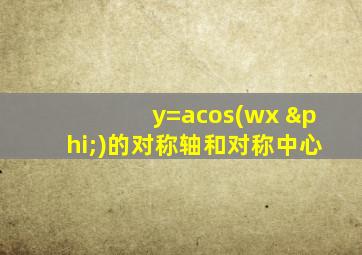 y=acos(wx &phi;)的对称轴和对称中心